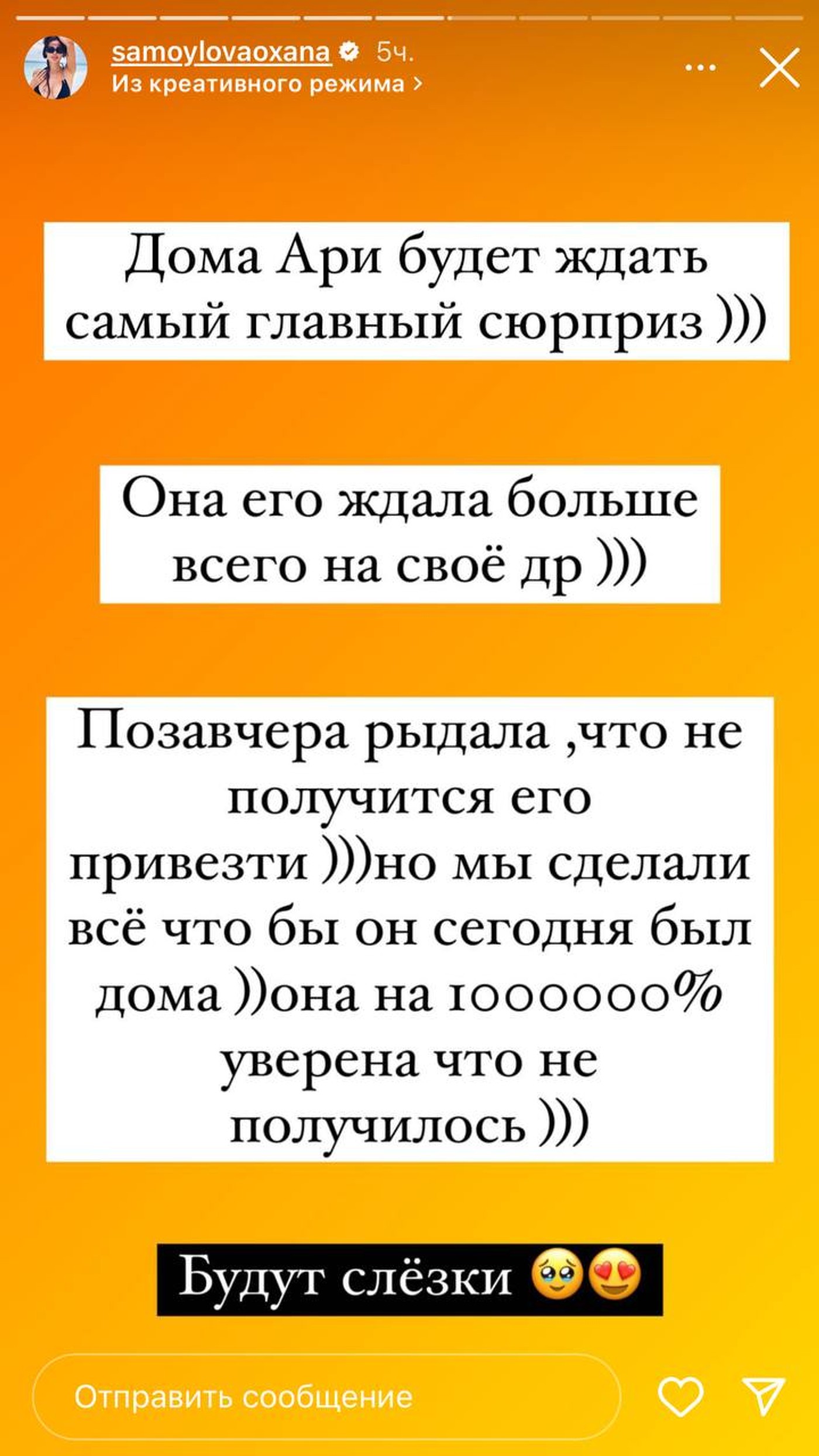 samoylovaoxana 5ч.
Из креативного режима >

Дома Ари будет ждать самый главный сюрприз )))

Она его ждала больше всего на своё др )))

Позавчера рыдала ,что не получится его привезти )))но мы сделали всё что бы он сегодня был дома ))она на 1000000% уверена что не получилось )))

Будут слёзки 🥹😍

Отправить сообщение